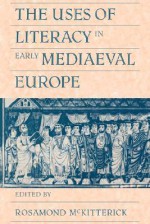 THE USES OF LITERACY IN EARLY MEDIAEVAL EUROPE

EDITED BY

ROSAMOND McKITTERICK